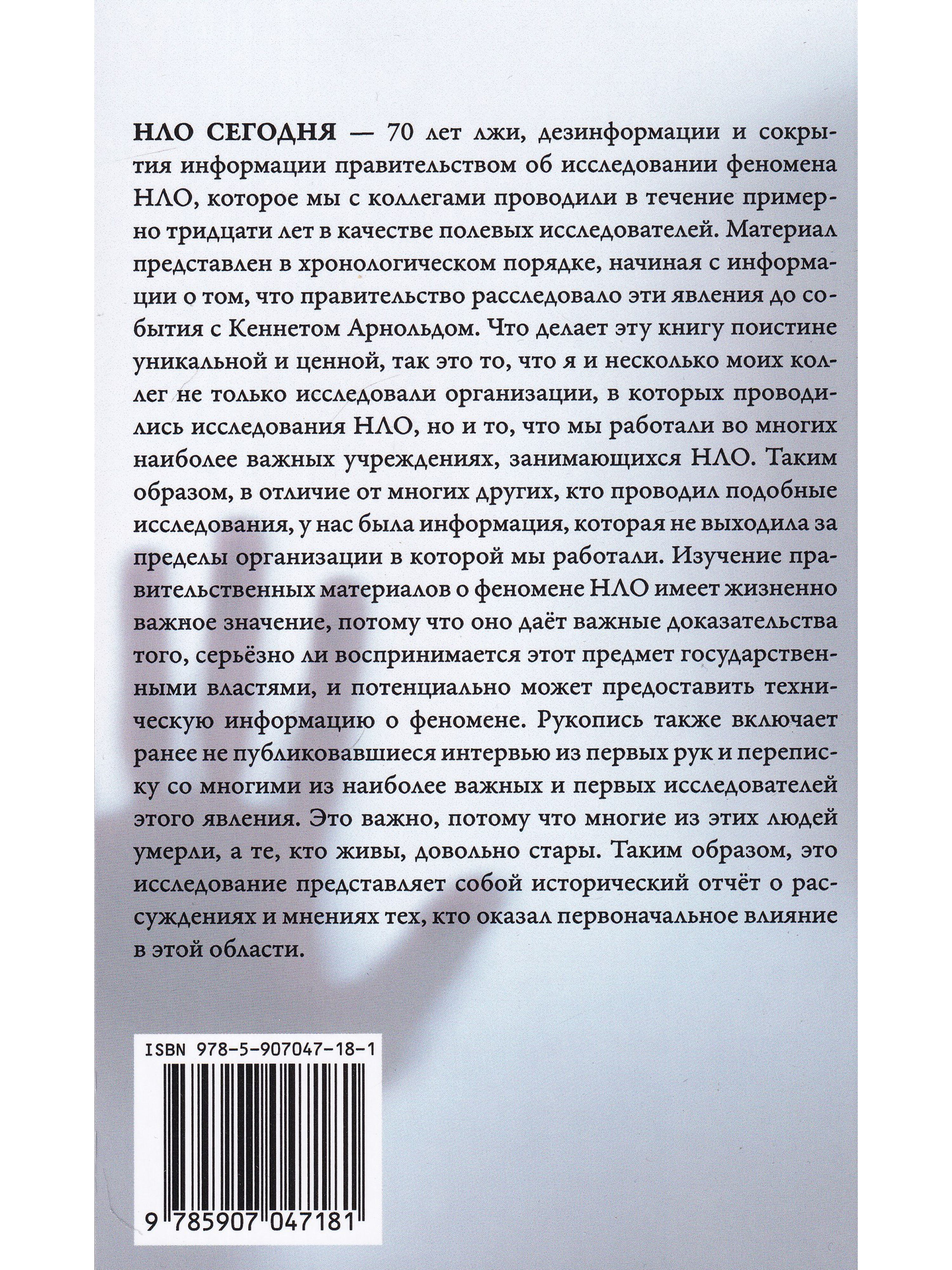 НЛО СЕГОДНЯ — 70 лет лжи, дезинформации и сокрытия информации правительством об исследовании феномена НЛО, которое мы с коллегами проводили в течение примерно тридцати лет в качестве полевых исследователей. Материал представлен в хронологическом порядке, начиная с информации о том, что правительство расследовало эти явления до события с Кеннетом Арнольдом. Что делает эту книгу поистине уникальной и ценной, так это то, что я и несколько моих коллег не только исследовали организации, в которых проводились исследования НЛО, но и то, что мы работали во многих наиболее важных учреждениях, занимающихся НЛО. Таким образом, в отличие от многих других, кто проводил подобные исследования, у нас была информация, которая не выходила за пределы организации в которой мы работали. Изучение правительственных материалов о феномене НЛО имеет жизненно важное значение, потому что оно даёт важные доказательства того, серьёзно ли воспринимается этот предмет государственными властями, и потенциально может предоставить техническую информацию о феномене. Рукопись также включает ранее не публиковавшиеся интервью из первых рук и переписку со многими из наиболее важных и первых исследователей этого явления. Это важно, потому что многие из этих людей умерли, а те, кто живы, довольно стары. Таким образом, это исследование представляет собой исторический отчёт о рассуждениях и мнениях тех, кто оказал первоначальное влияние в этой области.

ISBN 978-5-907047-18-1

9 785907 047181